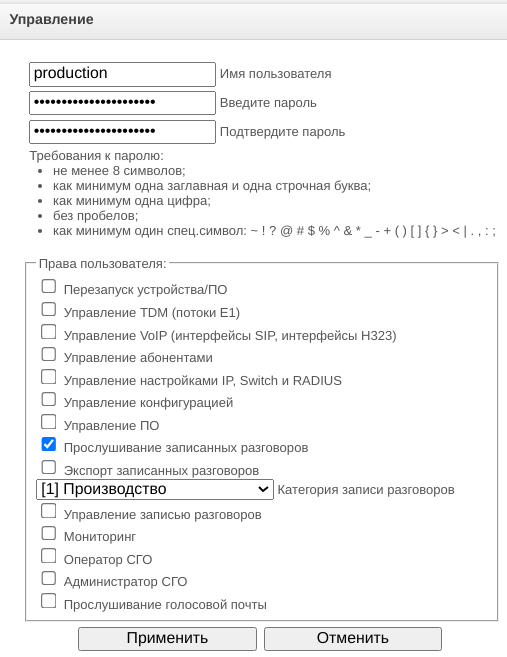 Управление

production Имя пользователя
••••••••••••••••••••• Введите пароль
••••••••••••••••••••• Подтвердите пароль

Требования к паролю:
- не менее 8 символов;
- как минимум одна заглавная и одна строчная буква;
- как минимум одна цифра;
- без пробелов;
- как минимум один спец.символ: ~ ! ? @ # $ % ^ & * _ - + ( ) [ ] { } > < | . , : ;

Права пользователя:
Перезапуск устройства/ПО
Управление TDM (потоки E1)
Управление VoIP (интерфейсы SIP, интерфейсы H323)
Управление абонентами
Управление настройками IP, Switch и RADIUS
Управление конфигурацией
Управление ПО
Прослушивание записанных разговоров
Экспорт записанных разговоров
[1] Производство Категория записи разговоров
Управление записью разговоров
Мониторинг
Оператор СГО
Администратор СГО
Прослушивание голосовой почты

Применить Отменить